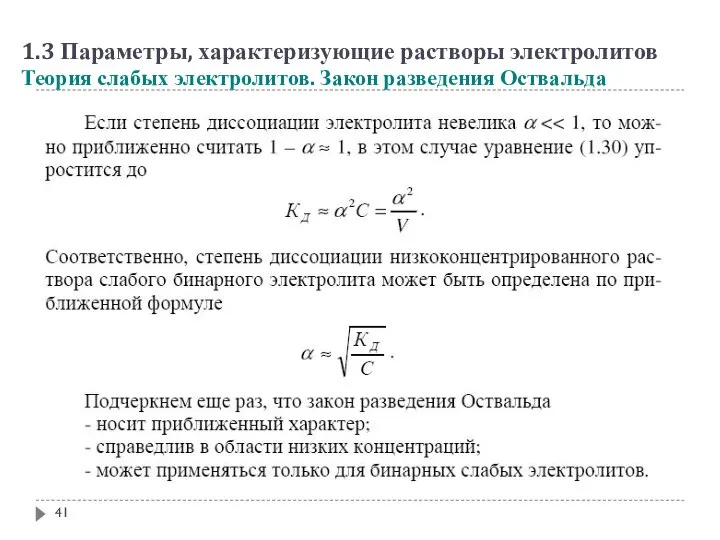 1.3 Параметры, характеризующие растворы электролитов
Теория слабых электролитов. Закон разведения Оствальда

Если степень диссоциации электролита невелика $\alpha << 1$, то можно приближенно считать $1 - \alpha \approx 1$, в этом случае уравнение (1.30) упростится до

$K_Д \approx \alpha^2 C = \frac{\alpha^2}{V}$.

Соответственно, степень диссоциации низкоконцентрированного раствора слабого бинарного электролита может быть определена по приближенной формуле

$\alpha \approx \sqrt{\frac{K_Д}{C}}$.

Подчеркнем еще раз, что закон разведения Оствальда
- носит приближенный характер;
- справедлив в области низких концентраций;
- может применяться только для бинарных слабых электролитов.

41